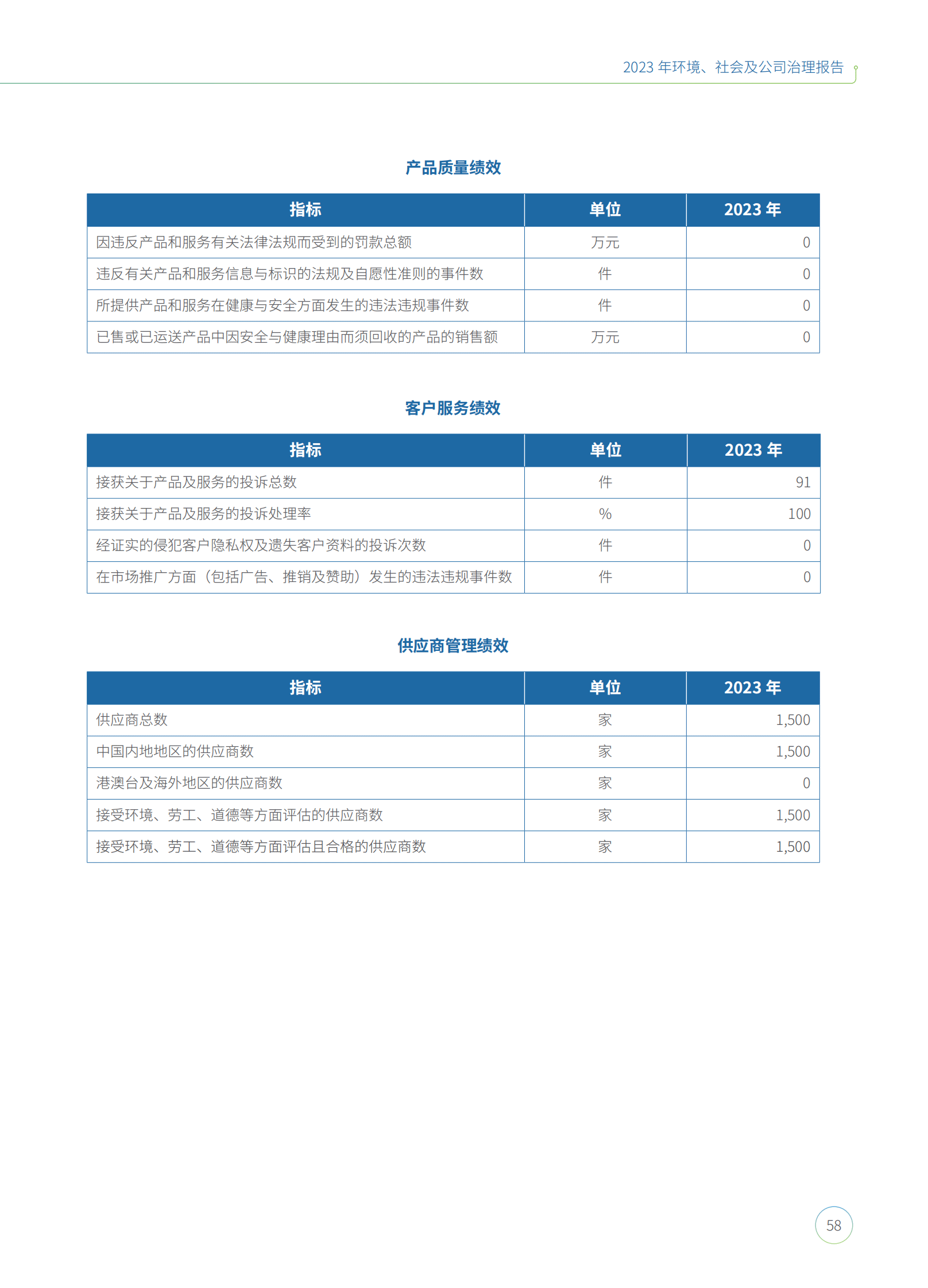 2023 年环境、社会及公司治理报告

产品质量绩效

| 指标 | 单位 | 2023 年 |
|---|---|---|
| 因违反产品和服务有关法律法规而受到的罚款总额 | 万元 | 0 |
| 违反有关产品和服务信息与标识的法规及自愿性准则的事件数 | 件 | 0 |
| 所提供产品和服务在健康与安全方面发生的违法违规事件数 | 件 | 0 |
| 已售或已运送产品中因安全与健康理由而须回收的产品的销售额 | 万元 | 0 |

客户服务绩效

| 指标 | 单位 | 2023 年 |
|---|---|---|
| 接获关于产品及服务的投诉总数 | 件 | 91 |
| 接获关于产品及服务的投诉处理率 | % | 100 |
| 经证实的侵犯客户隐私权及遗失客户资料的投诉次数 | 件 | 0 |
| 在市场推广方面（包括广告、推销及赞助）发生的违法违规事件数 | 件 | 0 |

供应商管理绩效

| 指标 | 单位 | 2023 年 |
|---|---|---|
| 供应商总数 | 家 | 1,500 |
| 中国内地地区的供应商数 | 家 | 1,500 |
| 港澳台及海外地区的供应商数 | 家 | 0 |
| 接受环境、劳工、道德等方面评估的供应商数 | 家 | 1,500 |
| 接受环境、劳工、道德等方面评估且合格的供应商数 | 家 | 1,500 |

58